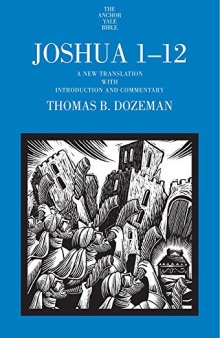 THE ANCHOR YALE BIBLE

JOSHUA 1–12

A NEW TRANSLATION WITH INTRODUCTION AND COMMENTARY

THOMAS B. DOZEMAN